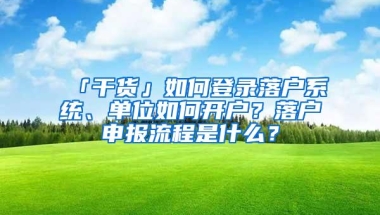 「干货」如何登录落户系统、单位如何开户？落户申报流程是什么？